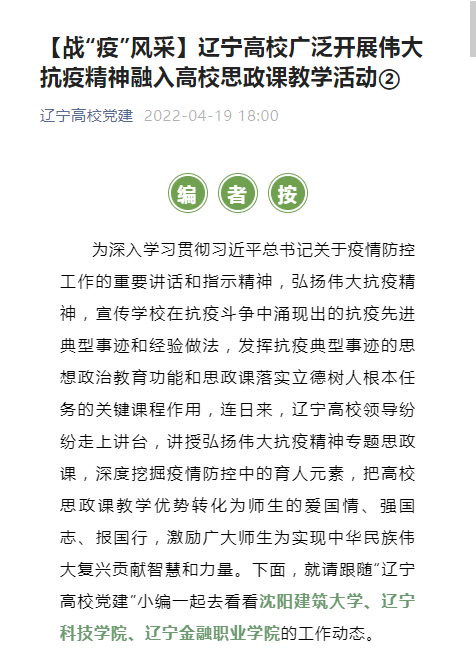 【战"疫"风采】辽宁高校广泛开展伟大抗疫精神融入高校思政课教学活动②

辽宁高校党建 2022-04-19 18:00

编 者 按

为深入学习贯彻习近平总书记关于疫情防控工作的重要讲话和指示精神，弘扬伟大抗疫精神，宣传学校在抗疫斗争中涌现出的抗疫先进典型事迹和经验做法，发挥抗疫典型事迹的思想政治教育功能和思政课落实立德树人根本任务的关键课程作用，连日来，辽宁高校领导纷纷走上讲台，讲授弘扬伟大抗疫精神专题思政课，深度挖掘疫情防控中的育人元素，把高校思政课教学优势转化为师生的爱国情、强国志、报国行，激励广大师生为实现中华民族伟大复兴贡献智慧和力量。下面，就请跟随"辽宁高校党建"小编一起去看看沈阳建筑大学、辽宁科技学院、辽宁金融职业学院的工作动态。